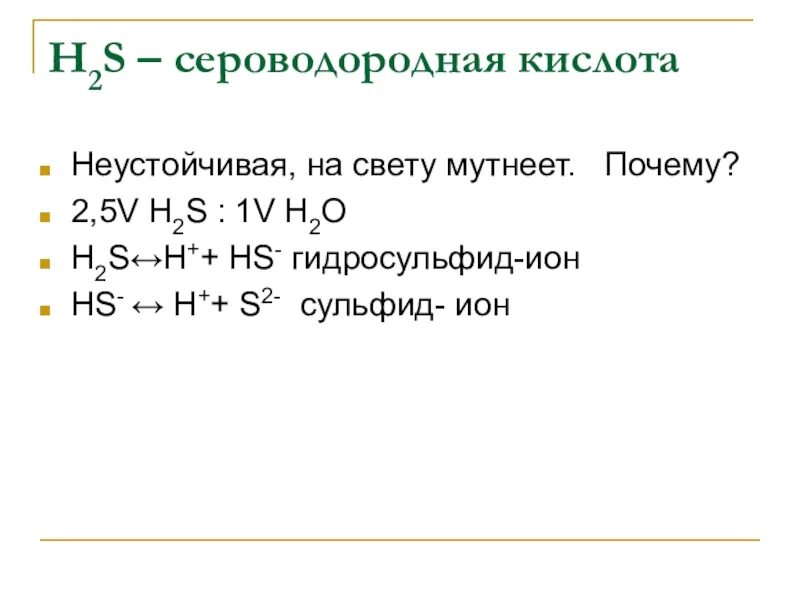 $H_2S$ – сероводородная кислота

Неустойчивая, на свету мутнеет. Почему?

2,5V $H_2S$ : 1V $H_2O$

$H_2S \leftrightarrow H^+ + HS^-$ гидросульфид-ион

$HS^- \leftrightarrow H^+ + S^{2-}$ сульфид- ион